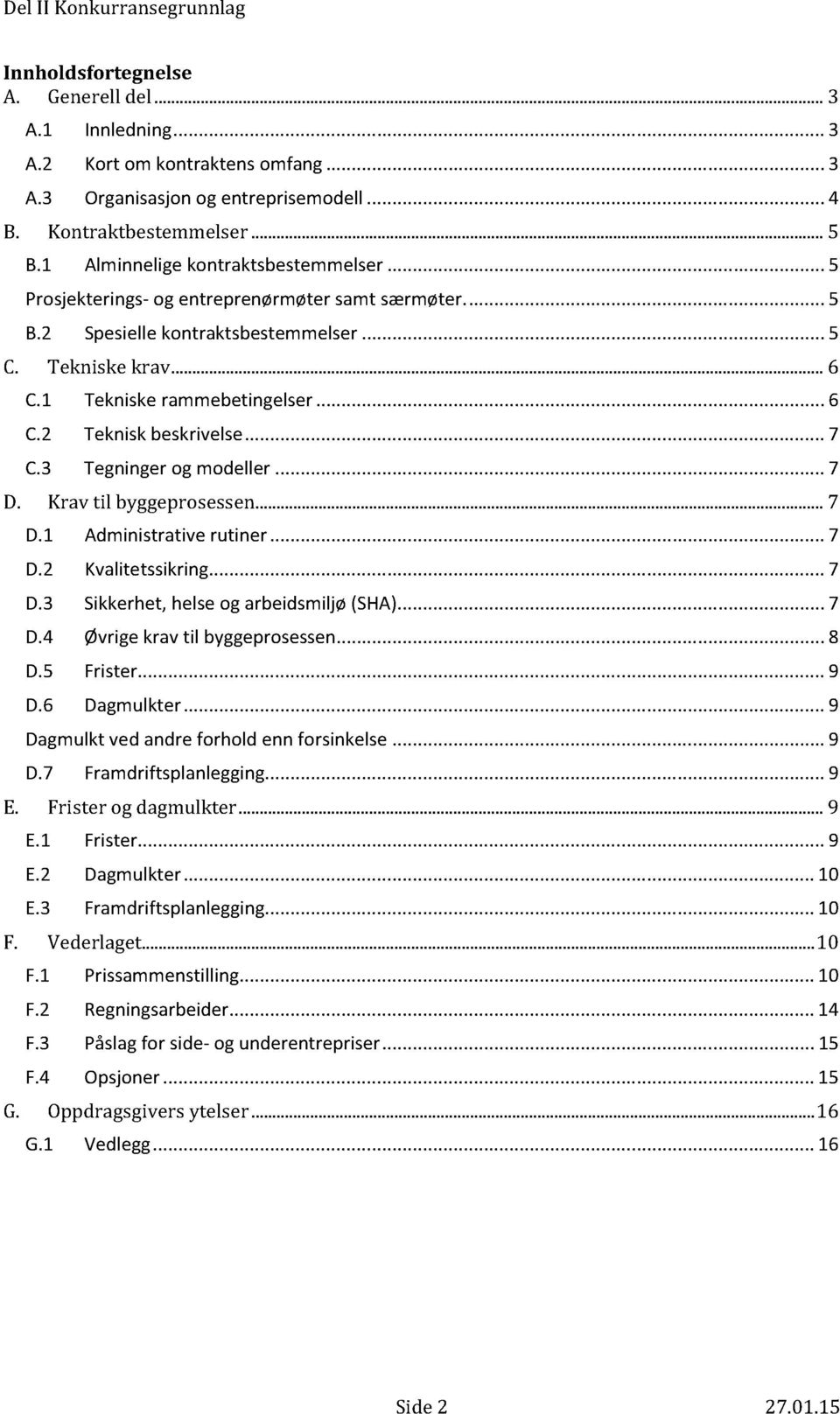 Del II Konkurransegrunnlag

Innholdsfortegnelse
A. Generell del ... 3
A.1 Innledning ... 3
A.2 Kort om kontraktens omfang ... 3
A.3 Organisasjon og entreprisemodell ... 4
B. Kontraktbestemmelser ... 5
B.1 Alminnelige kontraktsbestemmelser ... 5
Prosjekterings- og entreprenørmøter samt særmøter. ... 5
B.2 Spesielle kontraktsbestemmelser ... 5
C. Tekniske krav ... 6
C.1 Tekniske rammebetingelser ... 6
C.2 Teknisk beskrivelse ... 7
C.3 Tegninger og modeller ... 7
D. Krav til byggeprosessen ... 7
D.1 Administrative rutiner ... 7
D.2 Kvalitetssikring ... 7
D.3 Sikkerhet, helse og arbeidsmiljø (SHA) ... 7
D.4 Øvrige krav til byggeprosessen ... 8
D.5 Frister ... 9
D.6 Dagmulkter ... 9
Dagmulkt ved andre forhold enn forsinkelse ... 9
D.7 Framdriftsplanlegging ... 9
E. Frister og dagmulkter ... 9
E.1 Frister ... 9
E.2 Dagmulkter ... 10
E.3 Framdriftsplanlegging ... 10
F. Vederlaget ... 10
F.1 Prissammenstilling ... 10
F.2 Regningsarbeider ... 14
F.3 Påslag for side- og underentrepriser ... 15
F.4 Opsjoner ... 15
G. Oppdragsgivers ytelser ... 16
G.1 Vedlegg ... 16

Side 2 27.01.15